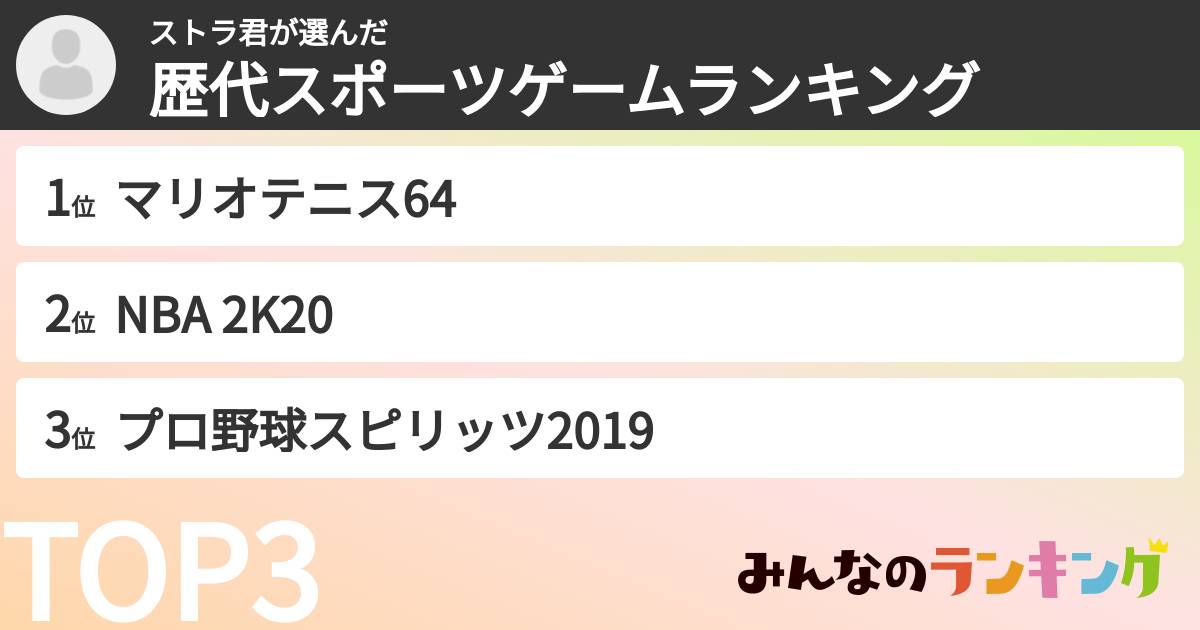 ストラ君が選んだ
歴代スポーツゲームランキング

1位 マリオテニス64

2位 NBA 2K20

3位 プロ野球スピリッツ2019

TOP3

みんなのランキング